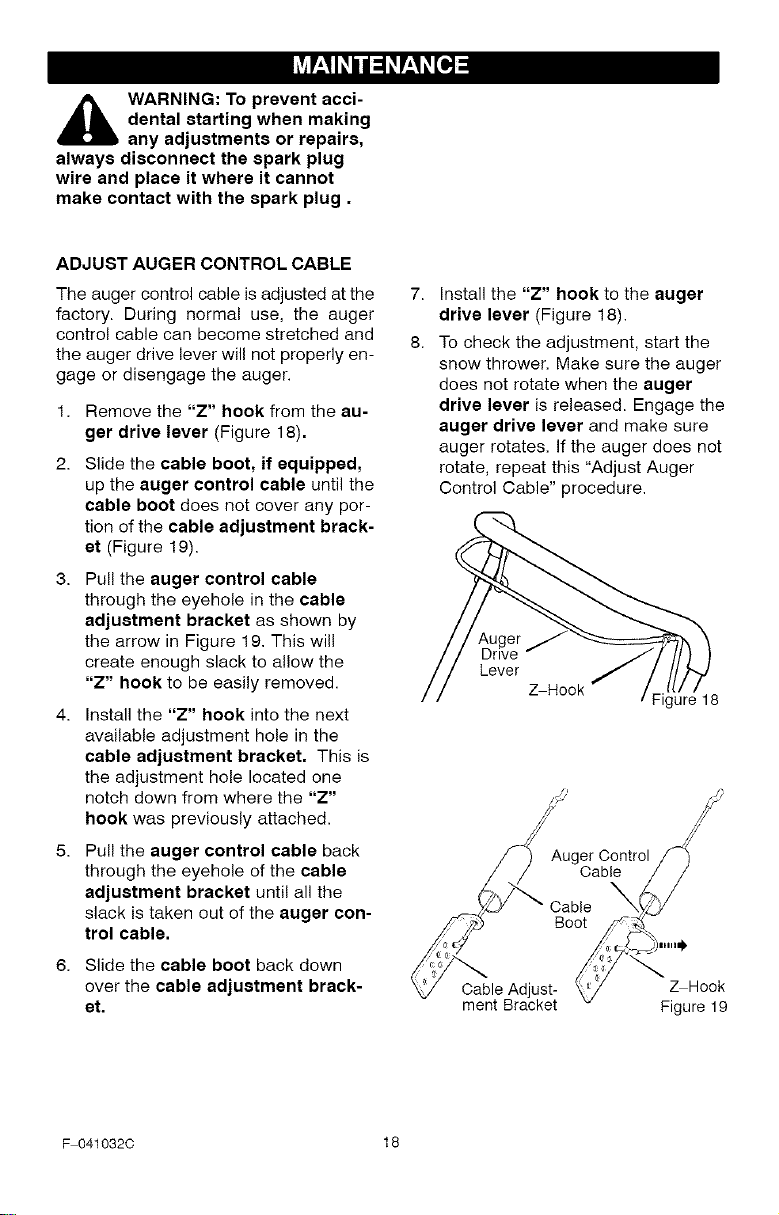 MAINTENANCE

WARNING: To prevent accidental starting when making any adjustments or repairs, always disconnect the spark plug wire and place it where it cannot make contact with the spark plug .

ADJUST AUGER CONTROL CABLE

The auger control cable is adjusted at the factory. During normal use, the auger control cable can become stretched and the auger drive lever will not properly engage or disengage the auger.

1. Remove the "Z" hook from the auger drive lever (Figure 18).

2. Slide the cable boot, if equipped, up the auger control cable until the cable boot does not cover any portion of the cable adjustment bracket (Figure 19).

3. Pull the auger control cable through the eyehole in the cable adjustment bracket as shown by the arrow in Figure 19. This will create enough slack to allow the "Z" hook to be easily removed.

4. Install the "Z" hook into the next available adjustment hole in the cable adjustment bracket. This is the adjustment hole located one notch down from where the "Z" hook was previously attached.

5. Pull the auger control cable back through the eyehole of the cable adjustment bracket until all the slack is taken out of the auger control cable.

6. Slide the cable boot back down over the cable adjustment bracket.

7. Install the "Z" hook to the auger drive lever (Figure 18).

8. To check the adjustment, start the snow thrower. Make sure the auger does not rotate when the auger drive lever is released. Engage the auger drive lever and make sure auger rotates. If the auger does not rotate, repeat this "Adjust Auger Control Cable" procedure.

Auger
Drive
Lever
Z-Hook
Figure 18

Auger Control
Cable
Cable
Boot
Cable Adjustment Bracket
Z-Hook
Figure 19

F-041032C
18